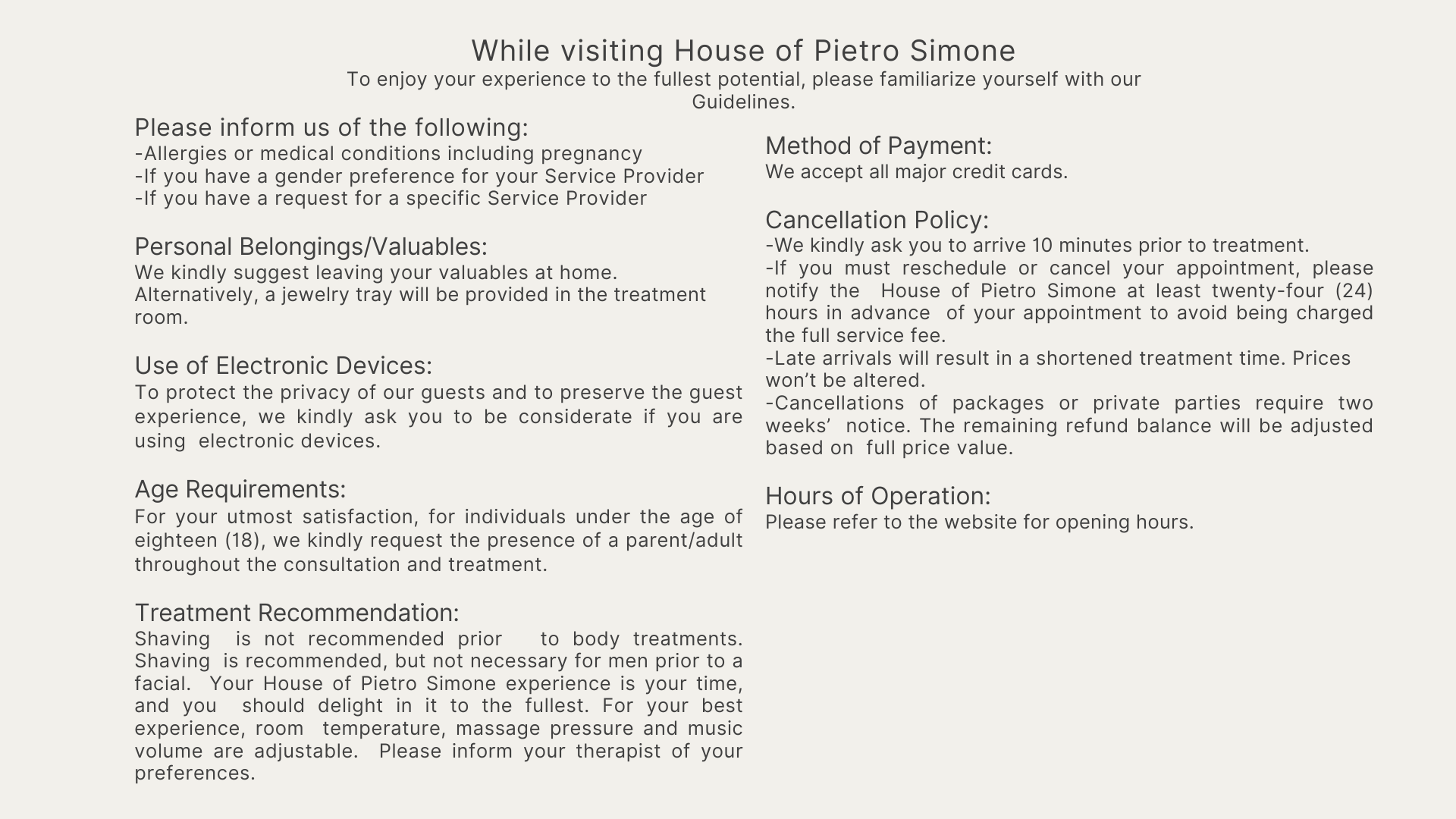 While visiting House of Pietro Simone

To enjoy your experience to the fullest potential, please familiarize yourself with our Guidelines.

Please inform us of the following:
-Allergies or medical conditions including pregnancy
-If you have a gender preference for your Service Provider
-If you have a request for a specific Service Provider

Personal Belongings/Valuables:
We kindly suggest leaving your valuables at home. Alternatively, a jewelry tray will be provided in the treatment room.

Use of Electronic Devices:
To protect the privacy of our guests and to preserve the guest experience, we kindly ask you to be considerate if you are using electronic devices.

Age Requirements:
For your utmost satisfaction, for individuals under the age of eighteen (18), we kindly request the presence of a parent/adult throughout the consultation and treatment.

Treatment Recommendation:
Shaving is not recommended prior to body treatments. Shaving is recommended, but not necessary for men prior to a facial. Your House of Pietro Simone experience is your time, and you should delight in it to the fullest. For your best experience, room temperature, massage pressure and music volume are adjustable. Please inform your therapist of your preferences.

Method of Payment:
We accept all major credit cards.

Cancellation Policy:
-We kindly ask you to arrive 10 minutes prior to treatment.
-If you must reschedule or cancel your appointment, please notify the House of Pietro Simone at least twenty-four (24) hours in advance of your appointment to avoid being charged the full service fee.
-Late arrivals will result in a shortened treatment time. Prices won’t be altered.
-Cancellations of packages or private parties require two weeks’ notice. The remaining refund balance will be adjusted based on full price value.

Hours of Operation:
Please refer to the website for opening hours.